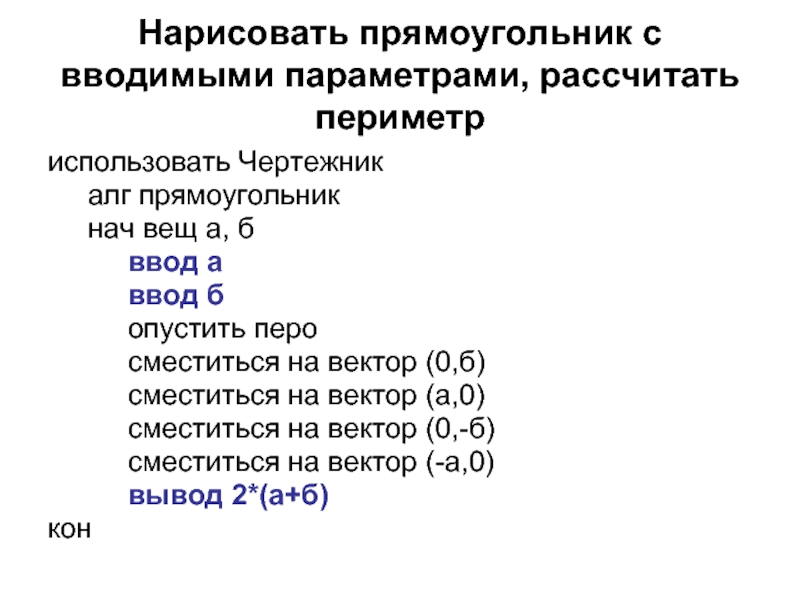 Нарисовать прямоугольник с вводимыми параметрами, рассчитать периметр

использовать Чертежник
алг прямоугольник
нач вещ а, б
ввод а
ввод б
опустить перо
сместиться на вектор (0,б)
сместиться на вектор (а,0)
сместиться на вектор (0,-б)
сместиться на вектор (-а,0)
вывод 2*(а+б)
кон